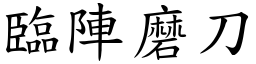 臨陣磨刀